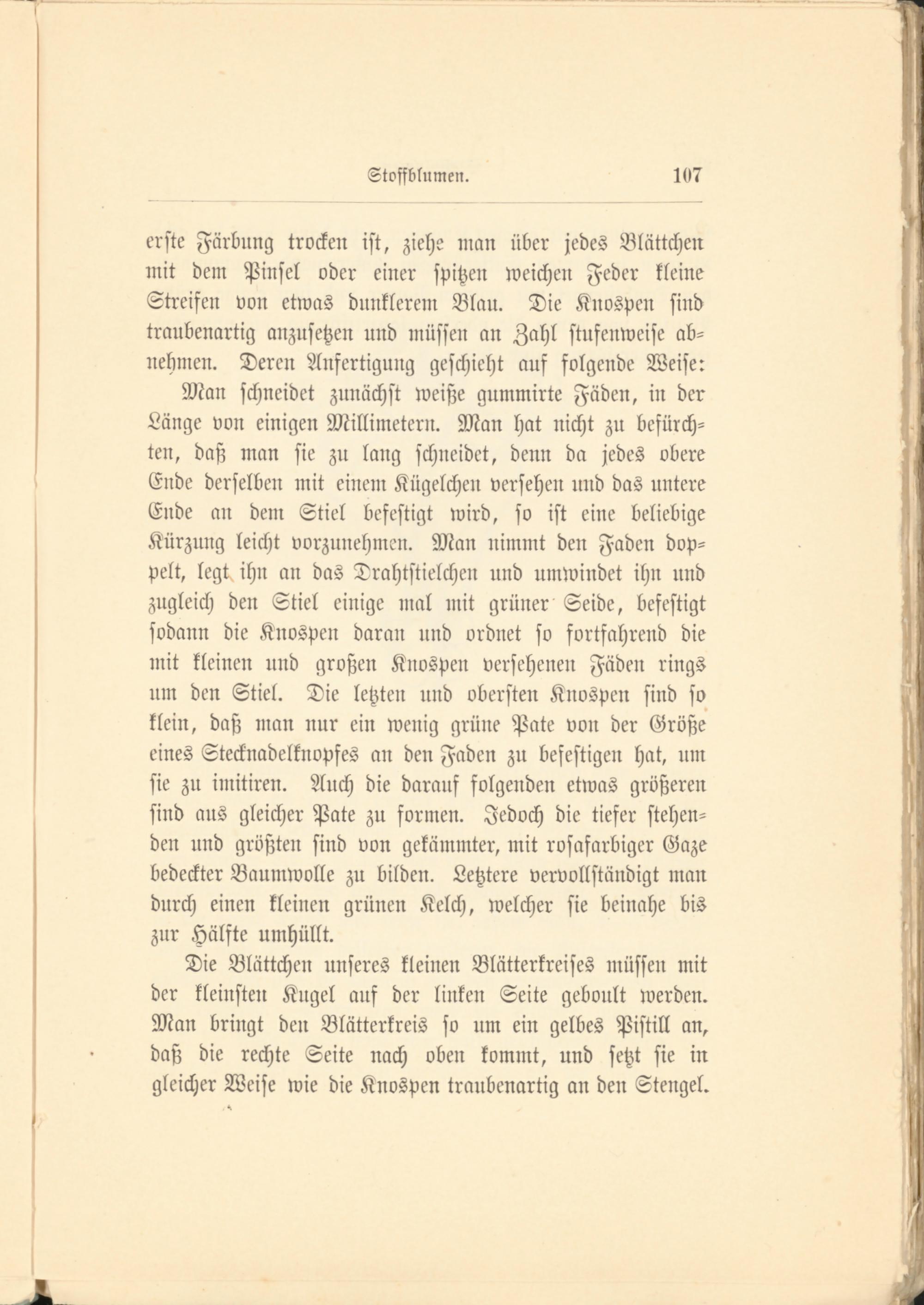 Stoffblumen. 107

erste Färbung trocken ist, ziehe man über jedes Blättchen mit dem Pinsel oder einer spitzen weichen Feder kleine Streifen von etwas dunklerem Blau. Die Knospen sind traubenartig anzusetzen und müssen an Zahl stufenweise abnehmen. Deren Anfertigung geschieht auf folgende Weise:

Man schneidet zunächst weiße gummirte Fäden, in der Länge von einigen Millimetern. Man hat nicht zu befürchten, daß man sie zu lang schneidet, denn da jedes obere Ende derselben mit einem Kügelchen versehen und das untere Ende an dem Stiel befestigt wird, so ist eine beliebige Kürzung leicht vorzunehmen. Man nimmt den Faden doppelt, legt ihn an das Drahtstielchen und umwindet ihn und zugleich den Stiel einige mal mit grüner Seide, befestigt sodann die Knospen daran und ordnet so fortfahrend die mit kleinen und großen Knospen versehenen Fäden rings um den Stiel. Die letzten und obersten Knospen sind so klein, daß man nur ein wenig grüne Pate von der Größe eines Stecknadelknopfes an den Faden zu befestigen hat, um sie zu imitiren. Auch die darauf folgenden etwas größeren sind aus gleicher Pate zu formen. Jedoch die tiefer stehenden und größten sind von gekämmter, mit rosafarbiger Gaze bedeckter Baumwolle zu bilden. Letztere vervollständigt man durch einen kleinen grünen Kelch, welcher sie beinahe bis zur Hälfte umhüllt.

Die Blättchen unseres kleinen Blätterkreises müssen mit der kleinsten Kugel auf der linken Seite geboult werden. Man bringt den Blätterkreis so um ein gelbes Pistill an, daß die rechte Seite nach oben kommt, und setzt sie in gleicher Weise wie die Knospen traubenartig an den Stengel.